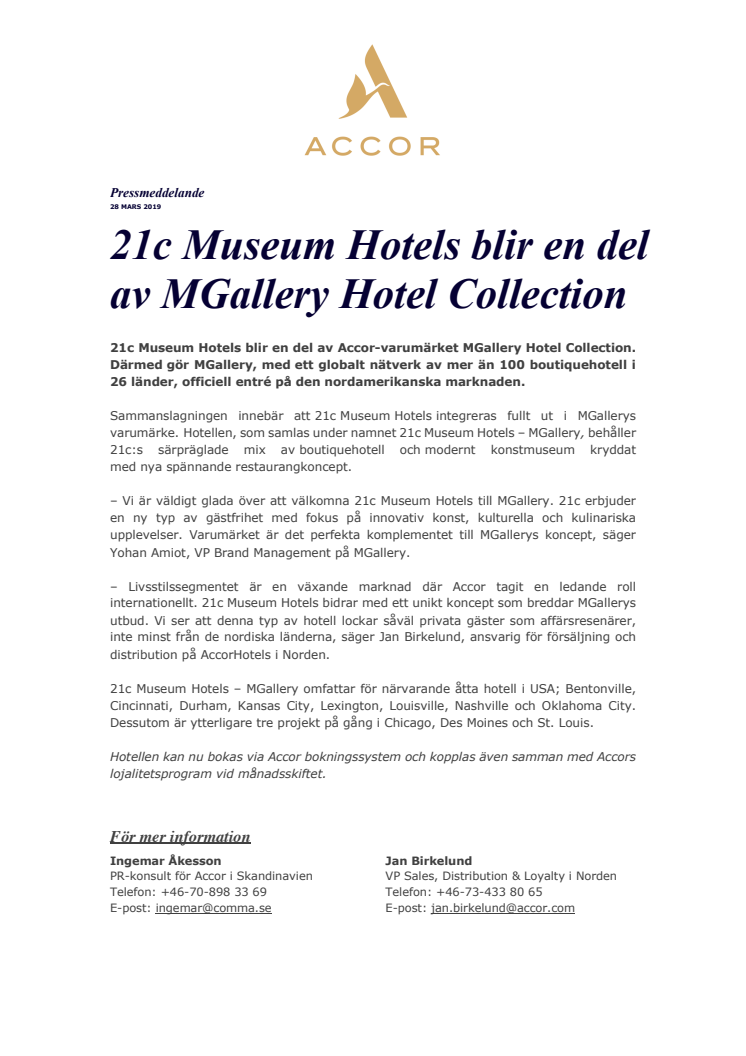 ACCOR

Pressmeddelande
28 MARS 2019

21c Museum Hotels blir en del av MGallery Hotel Collection

21c Museum Hotels blir en del av Accor-varumärket MGallery Hotel Collection. Därmed gör MGallery, med ett globalt nätverk av mer än 100 boutiquehotell i 26 länder, officiell entré på den nordamerikanska marknaden.

Sammanslagningen innebär att 21c Museum Hotels integreras fullt ut i MGallerys varumärke. Hotellen, som samlas under namnet 21c Museum Hotels – MGallery, behåller 21c:s särpräglade mix av boutiquehotell och modernt konstmuseum kryddat med nya spännande restaurangkoncept.

– Vi är väldigt glada över att välkomna 21c Museum Hotels till MGallery. 21c erbjuder en ny typ av gästfrihet med fokus på innovativ konst, kulturella och kulinariska upplevelser. Varumärket är det perfekta komplementet till MGallerys koncept, säger Yohan Amiot, VP Brand Management på MGallery.

– Livsstilssegmentet är en växande marknad där Accor tagit en ledande roll internationellt. 21c Museum Hotels bidrar med ett unikt koncept som breddar MGallerys utbud. Vi ser att denna typ av hotell lockar såväl privata gäster som affärsresenärer, inte minst från de nordiska länderna, säger Jan Birkelund, ansvarig för försäljning och distribution på AccorHotels i Norden.

21c Museum Hotels – MGallery omfattar för närvarande åtta hotell i USA; Bentonville, Cincinnati, Durham, Kansas City, Lexington, Louisville, Nashville och Oklahoma City. Dessutom är ytterligare tre projekt på gång i Chicago, Des Moines och St. Louis.

Hotellen kan nu bokas via Accor bokningssystem och kopplas även samman med Accors lojalitetsprogram vid månadsskiftet.

För mer information

Ingemar Åkesson
PR-konsult för Accor i Skandinavien
Telefon: +46-70-898 33 69
E-post: ingemar@comma.se

Jan Birkelund
VP Sales, Distribution & Loyalty i Norden
Telefon: +46-73-433 80 65
E-post: jan.birkelund@accor.com